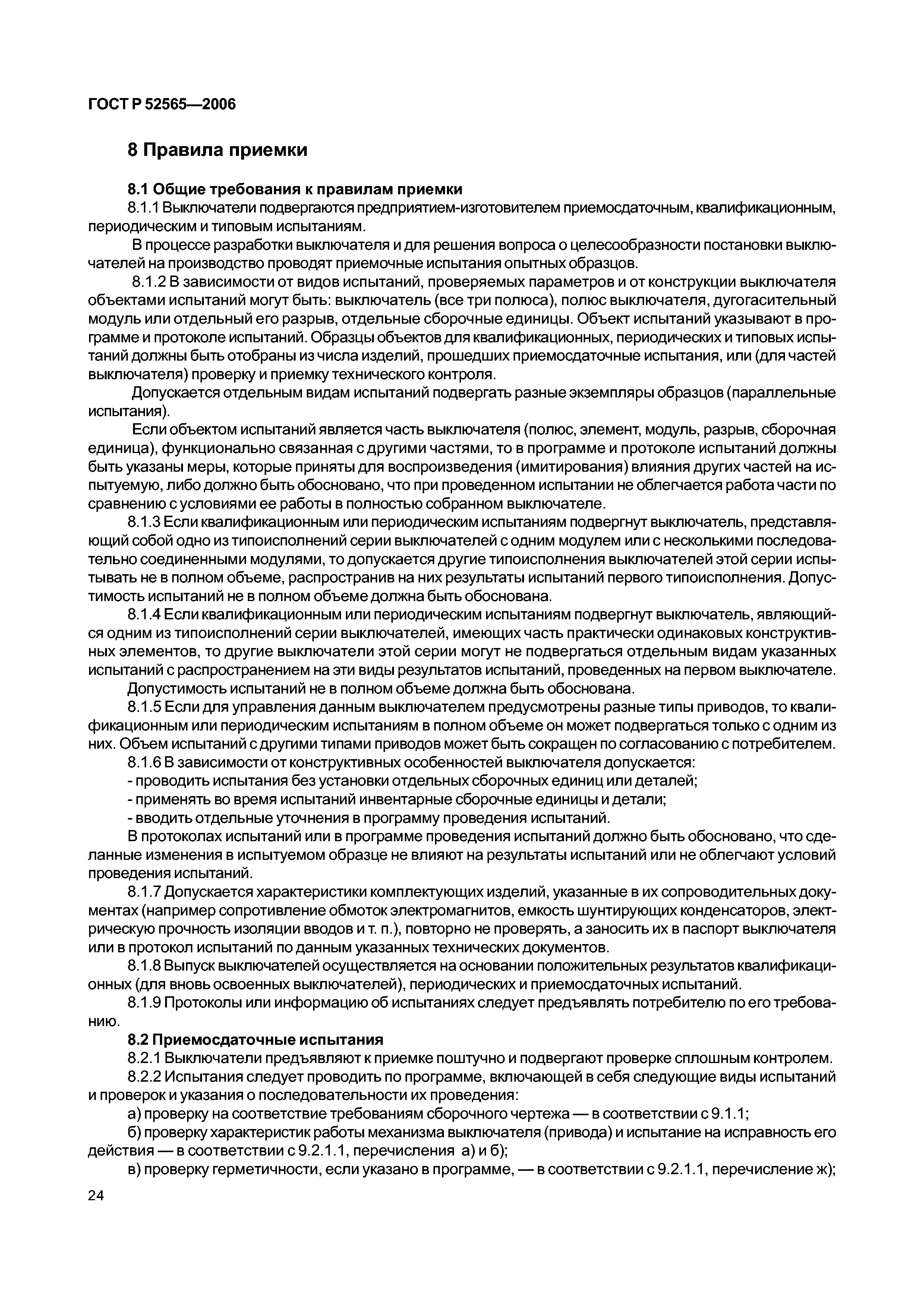 ГОСТ Р 52565—2006

8 Правила приемки

8.1 Общие требования к правилам приемки

8.1.1 Выключатели подвергаются предприятием-изготовителем приемосдаточным, квалификационным, периодическим и типовым испытаниям.

В процессе разработки выключателя и для решения вопроса о целесообразности постановки выключателей на производство проводят приемочные испытания опытных образцов.

8.1.2 В зависимости от видов испытаний, проверяемых параметров и от конструкции выключателя объектами испытаний могут быть: выключатель (все три полюса), полюс выключателя, дугогасительный модуль или отдельный его разрыв, отдельные сборочные единицы. Объект испытаний указывают в программе и протоколе испытаний. Образцы объектов для квалификационных, периодических и типовых испытаний должны быть отобраны из числа изделий, прошедших приемосдаточные испытания, или (для частей выключателя) проверку и приемку технического контроля.

Допускается отдельным видам испытаний подвергать разные экземпляры образцов (параллельные испытания).

Если объектом испытаний является часть выключателя (полюс, элемент, модуль, разрыв, сборочная единица), функционально связанная с другими частями, то в программе и протоколе испытаний должны быть указаны меры, которые приняты для воспроизведения (имитирования) влияния других частей на испытуемую, либо должно быть обосновано, что при проведенном испытании не облегчается работа части по сравнению с условиями ее работы в полностью собранном выключателе.

8.1.3 Если квалификационным или периодическим испытаниям подвергнут выключатель, представляющий собой одно из типоисполнений серии выключателей с одним модулем или с несколькими последовательно соединенными модулями, то допускается другие типоисполнения выключателей этой серии испытывать не в полном объеме, распространив на них результаты испытаний первого типоисполнения. Допустимость испытаний не в полном объеме должна быть обоснована.

8.1.4 Если квалификационным или периодическим испытаниям подвергнут выключатель, являющийся одним из типоисполнений серии выключателей, имеющих часть практически одинаковых конструктивных элементов, то другие выключатели этой серии могут не подвергаться отдельным видам указанных испытаний с распространением на эти виды результатов испытаний, проведенных на первом выключателе.

Допустимость испытаний не в полном объеме должна быть обоснована.

8.1.5 Если для управления данным выключателем предусмотрены разные типы приводов, то квалификационным или периодическим испытаниям в полном объеме он может подвергаться только с одним из них. Объем испытаний с другими типами приводов может быть сокращен по согласованию с потребителем.

8.1.6 В зависимости от конструктивных особенностей выключателя допускается:

- проводить испытания без установки отдельных сборочных единиц или деталей;

- применять во время испытаний инвентарные сборочные единицы и детали;

- вводить отдельные уточнения в программу проведения испытаний.

В протоколах испытаний или в программе проведения испытаний должно быть обосновано, что сделанные изменения в испытуемом образце не влияют на результаты испытаний или не облегчают условий проведения испытаний.

8.1.7 Допускается характеристики комплектующих изделий, указанные в их сопроводительных документах (например сопротивление обмоток электромагнитов, емкость шунтирующих конденсаторов, электрическую прочность изоляции вводов и т. п.), повторно не проверять, а заносить их в паспорт выключателя или в протокол испытаний по данным указанных технических документов.

8.1.8 Выпуск выключателей осуществляется на основании положительных результатов квалификационных (для вновь освоенных выключателей), периодических и приемосдаточных испытаний.

8.1.9 Протоколы или информацию об испытаниях следует предъявлять потребителю по его требованию.

8.2 Приемосдаточные испытания

8.2.1 Выключатели предъявляют к приемке поштучно и подвергают проверке сплошным контролем.

8.2.2 Испытания следует проводить по программе, включающей в себя следующие виды испытаний и проверок и указания о последовательности их проведения:

а) проверку на соответствие требованиям сборочного чертежа — в соответствии с 9.1.1;

б) проверку характеристик работы механизма выключателя (привода) и испытание на исправность его действия — в соответствии с 9.2.1.1, перечисления а) и б);

в) проверку герметичности, если указано в программе, — в соответствии с 9.2.1.1, перечисление ж);

24